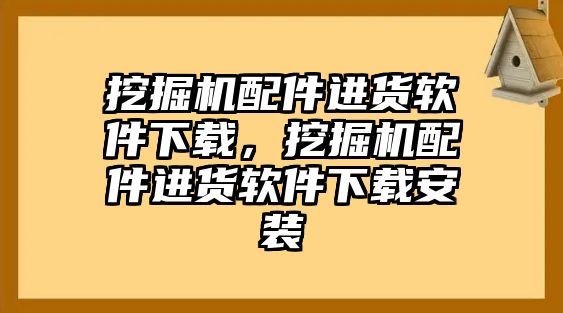 挖掘机配件进货软件下载，挖掘机配件进货软件下载安装